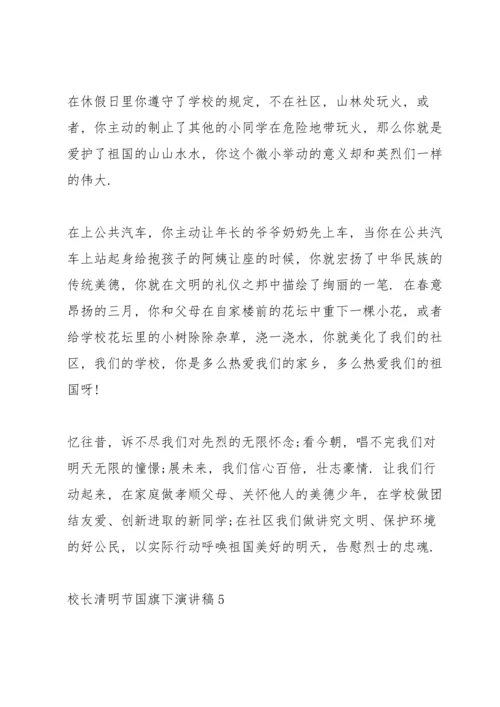 在休假日里你遵守了学校的规定，不在社区，山林处玩火，或者，你主动的制止了其他的小同学在危险地带玩火，那么你就是爱护了祖国的山山水水，你这个微小举动的意义却和英烈们一样的伟大.

在上公共汽车，你主动让年长的爷爷奶奶先上车，当你在公共汽车上站起身给抱孩子的阿姨让座的时候，你就宏扬了中华民族的传统美德，你就在文明的礼仪之邦中描绘了绚丽的一笔. 在春意昂扬的三月，你和父母在自家楼前的花坛中重下一棵小花，或者给学校花坛里的小树除除杂草，浇一浇水，你就美化了我们的社区，我们的学校，你是多么热爱我们的家乡，多么热爱我们的祖国呀!

忆往昔，诉不尽我们对先烈的无限怀念;看今朝，唱不完我们对明天无限的憧憬;展未来，我们信心百倍，壮志豪情. 让我们行动起来，在家庭做孝顺父母、关怀他人的美德少年，在学校做团结友爱、创新进取的新同学;在社区我们做讲究文明、保护环境的好公民，以实际行动呼唤祖国美好的明天，告慰烈士的忠魂.

校长清明节国旗下演讲稿5